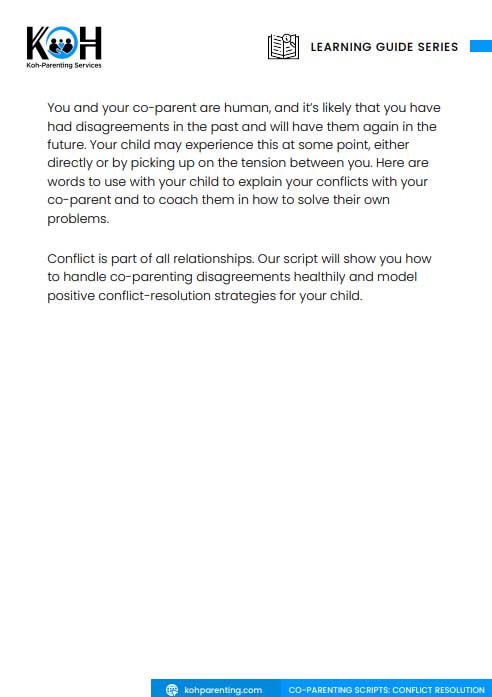 KOH
Koh-Parenting Services

LEARNING GUIDE SERIES

You and your co-parent are human, and it's likely that you have had disagreements in the past and will have them again in the future. Your child may experience this at some point, either directly or by picking up on the tension between you. Here are words to use with your child to explain your conflicts with your co-parent and to coach them in how to solve their own problems.

Conflict is part of all relationships. Our script will show you how to handle co-parenting disagreements healthily and model positive conflict-resolution strategies for your child.

kohparenting.com CO-PARENTING SCRIPTS: CONFLICT RESOLUTION